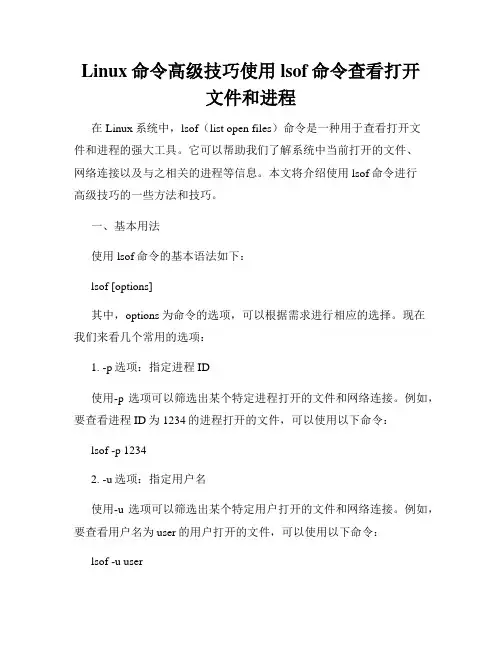 Linux 命令高级技巧使用 lsof 命令查看打开文件和进程

在 Linux 系统中，lsof（list open files）命令是一种用于查看打开文件和进程的强大工具。它可以帮助我们了解系统中当前打开的文件、网络连接以及与之相关的进程等信息。本文将介绍使用 lsof 命令进行高级技巧的一些方法和技巧。

一、基本用法

使用 lsof 命令的基本语法如下：

lsof [options]

其中，options 为命令的选项，可以根据需求进行相应的选择。现在我们来看几个常用的选项：

1. -p 选项：指定进程 ID

使用-p 选项可以筛选出某个特定进程打开的文件和网络连接。例如，要查看进程 ID 为 1234 的进程打开的文件，可以使用以下命令：

lsof -p 1234

2. -u 选项：指定用户名

使用-u 选项可以筛选出某个特定用户打开的文件和网络连接。例如，要查看用户名为 user 的用户打开的文件，可以使用以下命令：

lsof -u user